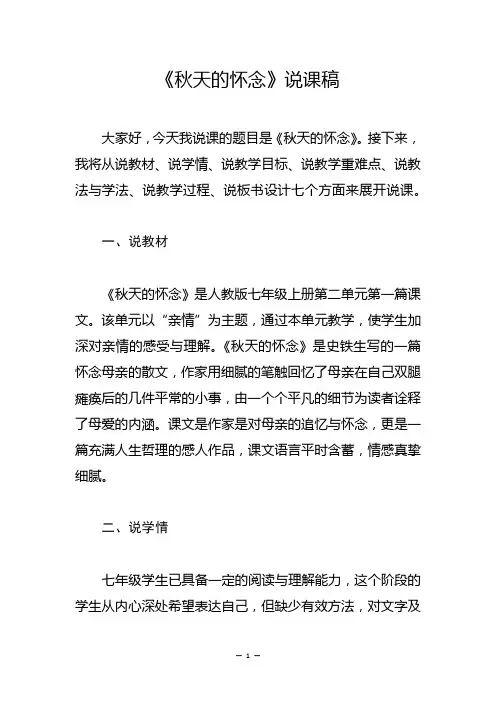 《秋天的怀念》说课稿

大家好，今天我说课的题目是《秋天的怀念》。接下来，我将从说教材、说学情、说教学目标、说教学重难点、说教法与学法、说教学过程、说板书设计七个方面来展开说课。

一、说教材

《秋天的怀念》是人教版七年级上册第二单元第一篇课文。该单元以“亲情”为主题，通过本单元教学，使学生加深对亲情的感受与理解。《秋天的怀念》是史铁生写的一篇怀念母亲的散文，作家用细腻的笔触回忆了母亲在自己双腿瘫痪后的几件平常的小事，由一个个平凡的细节为读者诠释了母爱的内涵。课文是作家是对母亲的追忆与怀念，更是一篇充满人生哲理的感人作品，课文语言平时含蓄，情感真挚细腻。

二、说学情

七年级学生已具备一定的阅读与理解能力，这个阶段的学生从内心深处希望表达自己，但缺少有效方法，对文字及

— 1 —